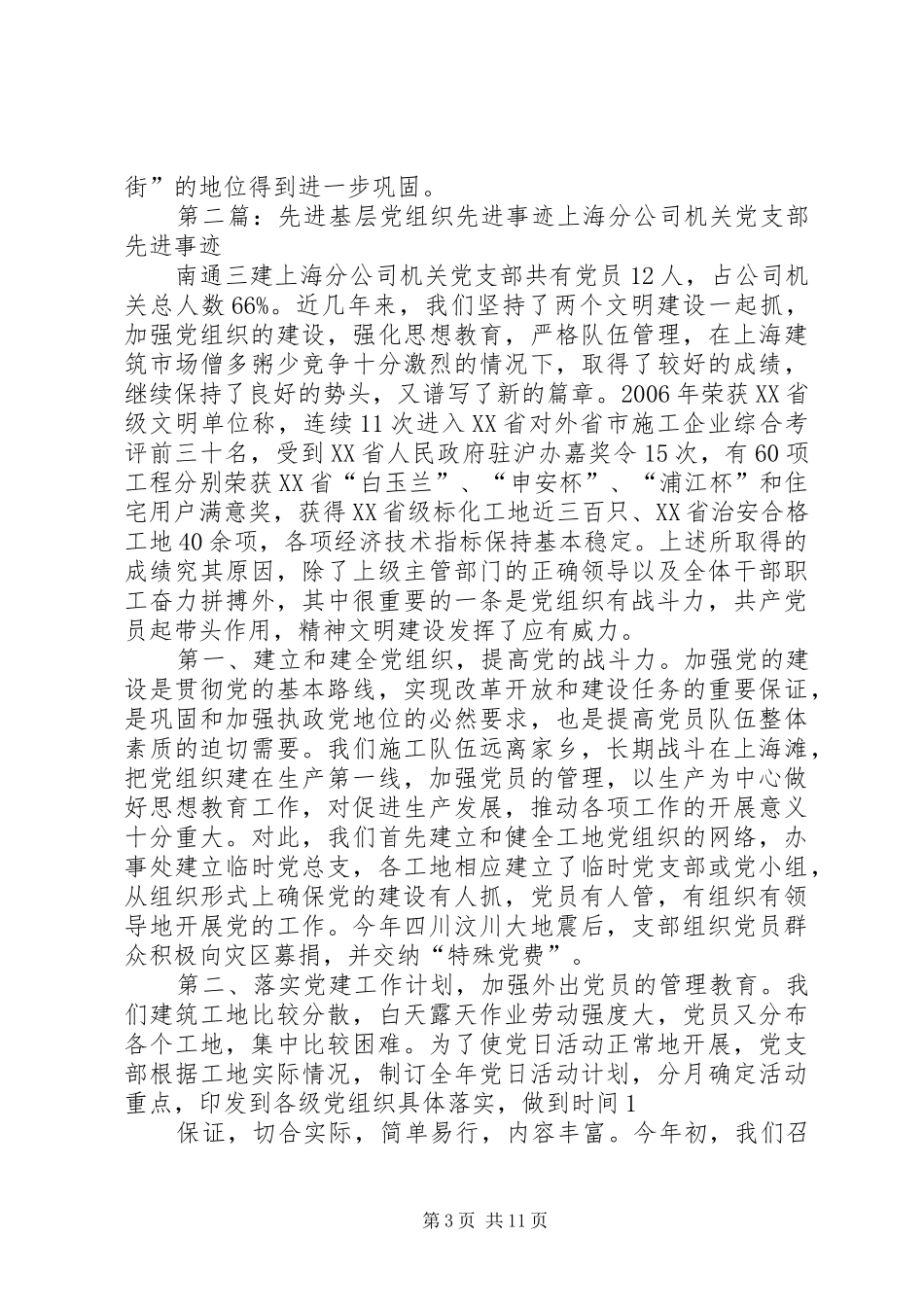 街”的地位得到进一步巩固。

第二篇：先进基层党组织先进事迹上海分公司机关党支部先进事迹

南通三建上海分公司机关党支部共有党员12人，占公司机关总人数66%。近几年来，我们坚持了两个文明建设一起抓，加强党组织的建设，强化思想教育，严格队伍管理，在上海建筑市场僧多粥少竞争十分激烈的情况下，取得了较好的成绩，继续保持了良好的势头，又谱写了新的篇章。2006年荣获XX省级文明单位称，连续11次进入XX省对外省市施工企业综合考评前三十名，受到XX省人民政府驻沪办嘉奖令15次，有60项工程分别荣获XX省“白玉兰”、“申安杯”、“浦江杯”和住宅用户满意奖，获得XX省级标化工地近三百只、XX省治安合格工地40余项，各项经济技术指标保持基本稳定。上述所取得的成绩究其原因，除了上级主管部门的正确领导以及全体干部职工奋力拼搏外，其中很重要的一条是党组织有战斗力，共产党员起带头作用，精神文明建设发挥了应有威力。

第一、建立和建全党组织，提高党的战斗力。加强党的建设是贯彻党的基本路线，实现改革开放和建设任务的重要保证，是巩固和加强执政党地位的必然要求，也是提高党员队伍整体素质的迫切需要。我们施工队伍远离家乡，长期战斗在上海滩，把党组织建在生产第一线，加强党员的管理，以生产为中心做好思想教育工作，对促进生产发展，推动各项工作的开展意义十分重大。对此，我们首先建立和健全工地党组织的网络，办事处建立临时党总支，各工地相应建立了临时党支部或党小组，从组织形式上确保党的建设有人抓，党员有人管，有组织有领导地开展党的工作。今年四川汶川大地震后，支部组织党员群众积极向灾区募捐，并交纳“特殊党费”。

第二、落实党建工作计划，加强外出党员的管理教育。我们建筑工地比较分散，白天露天作业劳动强度大，党员又分布各个工地，集中比较困难。为了使党日活动正常地开展，党支部根据工地实际情况，制订全年党日活动计划，分月确定活动重点，印发到各级党组织具体落实，做到时间1

保证，切合实际，简单易行，内容丰富。今年初，我们召

第3页 共11页